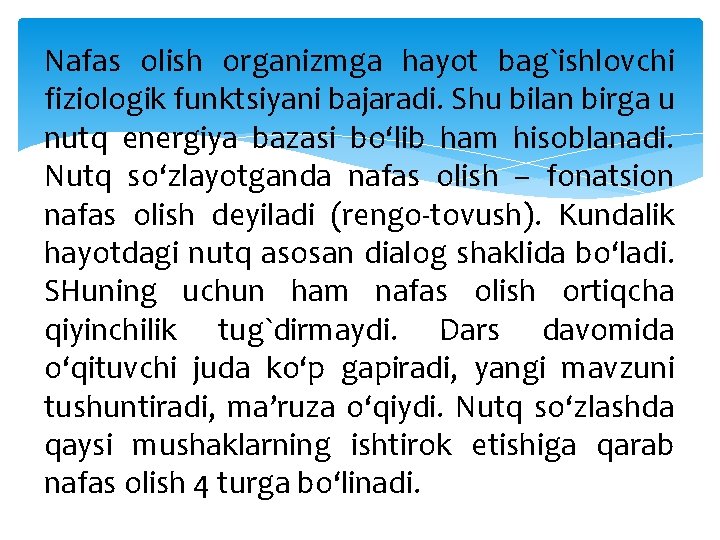 Nafas olish organizmga hayot bag`ishlovchi fiziologik funktsiyani bajaradi. Shu bilan birga u nutq energiya bazasi bo‘lib ham hisoblanadi. Nutq so‘zlayotganda nafas olish – fonatsion nafas olish deyiladi (rengo-tovush). Kundalik hayotdagi nutq asosan dialog shaklida bo‘ladi. SHuning uchun ham nafas olish ortiqcha qiyinchilik tug`dirmaydi. Dars davomida o‘qituvchi juda ko‘p gapiradi, yangi mavzuni tushuntiradi, ma’ruza o‘qiydi. Nutq so‘zlashda qaysi mushaklarning ishtirok etishiga qarab nafas olish 4 turga bo‘linadi.